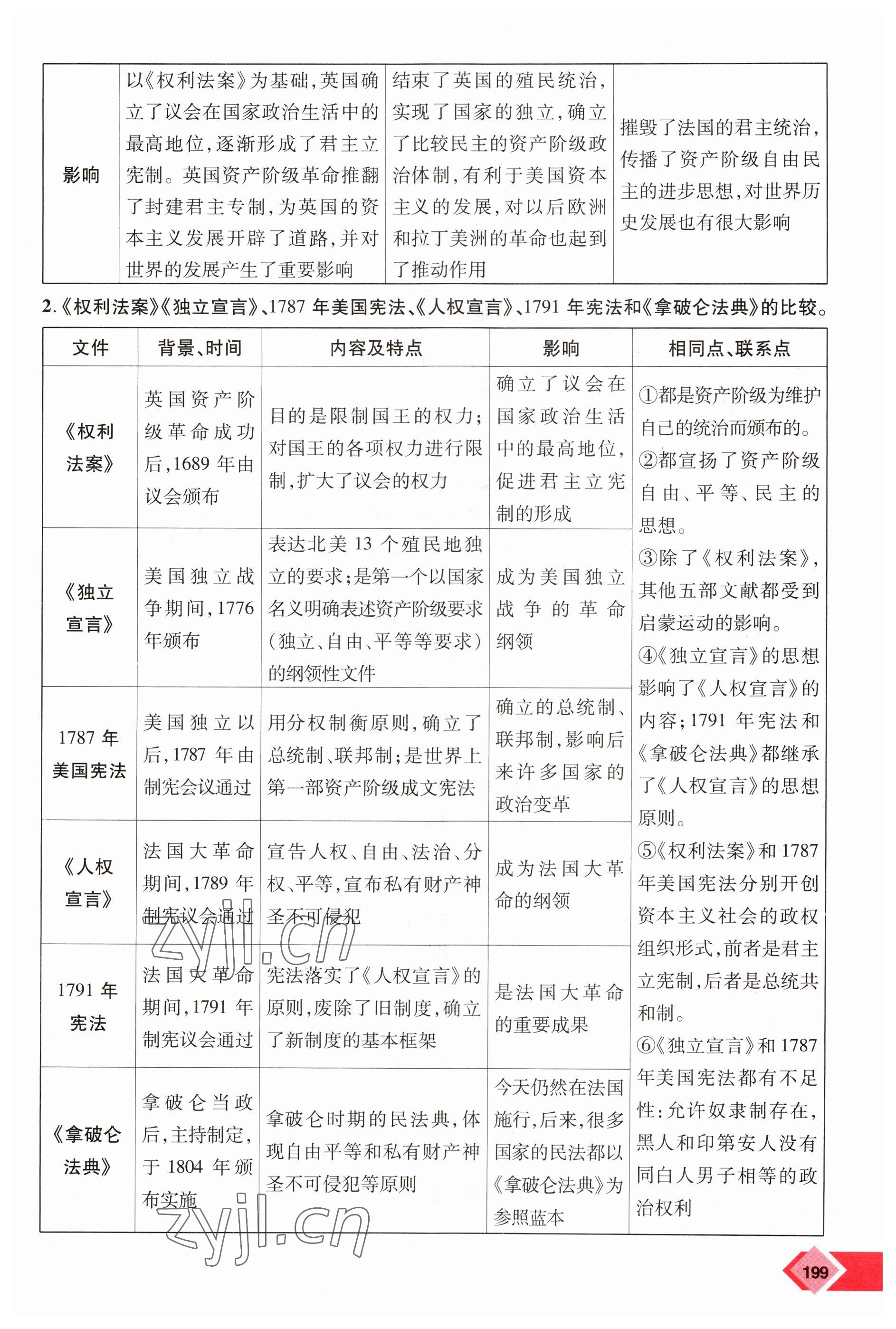 | 影响 | 以《权利法案》为基础，英国确立了议会在国家政治生活中的最高地位，逐渐形成了君主立宪制。英国资产阶级革命推翻了封建君主专制，为英国的资本主义发展开辟了道路，并对世界的发展产生了重要影响 | 结束了英国的殖民统治，实现了国家的独立，确立了比较民主的资产阶级政治体制，有利于美国资本主义的发展，对以后欧洲和拉丁美洲的革命也起到了推动作用 | 摧毁了法国的君主统治，传播了资产阶级自由民主的进步思想，对世界历史发展也有很大影响 |
|---|---|---|---|

2.《权利法案》《独立宣言》、1787 年美国宪法、《人权宣言》、1791 年宪法和《拿破仑法典》的比较。

| 文件 | 背景、时间 | 内容及特点 | 影响 | 相同点、联系点 |
|---|---|---|---|---|
| 《权利法案》 | 英国资产阶级革命成功后，1689 年由议会颁布 | 目的是限制国王的权力；对国王的各项权力进行限制，扩大了议会的权力 | 确立了议会在国家政治生活中的最高地位，促进君主立宪制的形成 | ①都是资产阶级为维护自己的统治而颁布的。②都宣扬了资产阶级自由、平等、民主的思想。③除了《权利法案》，其他五部文献都受到启蒙运动的影响。④《独立宣言》的思想影响了《人权宣言》的内容；1791 年宪法和《拿破仑法典》都继承了《人权宣言》的思想原则。⑤《权利法案》和 1787 年美国宪法分别开创资本主义社会的政权组织形式，前者是君主立宪制，后者是总统共和制。⑥《独立宣言》和 1787 年美国宪法都有不足性：允许奴隶制存在，黑人和印第安人没有同白人男子相等的政治权利 |
| 《独立宣言》 | 美国独立战争期间，1776 年颁布 | 表达北美 13 个殖民地独立的要求；是第一个以国家名义明确表述资产阶级要求（独立、自由、平等等要求）的纲领性文件 | 成为美国独立战争的革命纲领 | |
| 1787 年美国宪法 | 美国独立以后，1787 年由制宪会议通过 | 用分权制衡原则，确立了总统制、联邦制；是世界上第一部资产阶级成文宪法 | 确立的总统制、联邦制，影响后来许多国家的政治变革 | |
| 《人权宣言》 | 法国大革命期间，1789 年制宪议会通过 | 宣告人权、自由、法治、分权、平等，宣布私有财产神圣不可侵犯 | 成为法国大革命的纲领 | |
| 1791 年宪法 | 法国大革命期间，1791 年制宪议会通过 | 宪法落实了《人权宣言》的原则，废除了旧制度，确立了新制度的基本框架 | 是法国大革命的重要成果 | |
| 《拿破仑法典》 | 拿破仑当政后，主持制定，于 1804 年颁布实施 | 拿破仑时期的民法典，体现自由平等和私有财产神圣不可侵犯等原则 | 今天仍然在法国施行，后来，很多国家的民法都以《拿破仑法典》为参照蓝本 | |

zyjl.cn
zyjl.cn

199